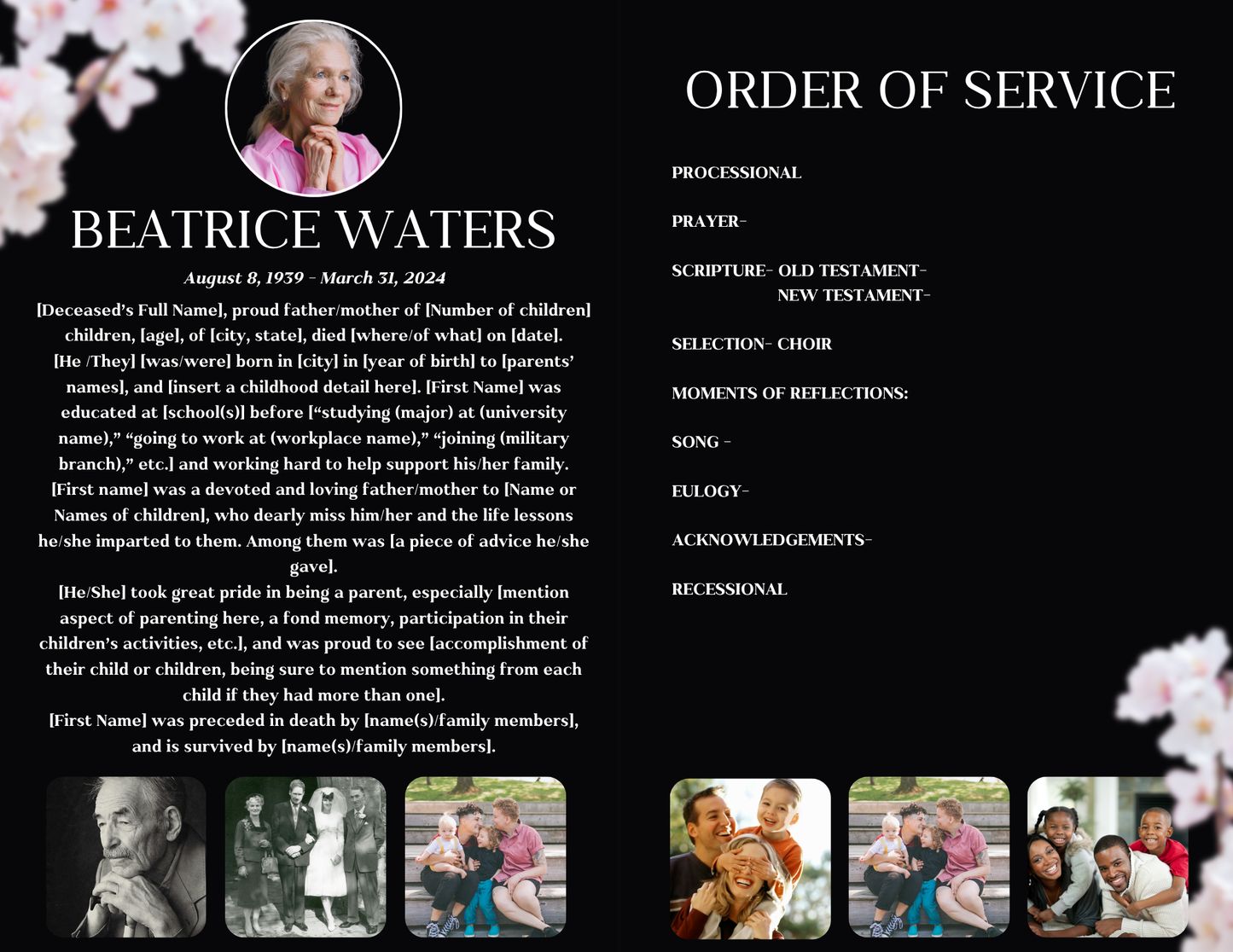 BEATRICE WATERS

August 8, 1939 - March 31, 2024

[Deceased's Full Name], proud father/mother of [Number of children] children, [age], of [city, state], died [where/of what] on [date]. [He /They] [was/were] born in [city] in [year of birth] to [parents' names], and [insert a childhood detail here]. [First Name] was educated at [school(s)] before ["studying (major) at (university name)," "going to work at (workplace name)," "joining (military branch)," etc.] and working hard to help support his/her family. [First name] was a devoted and loving father/mother to [Name or Names of children], who dearly miss him/her and the life lessons he/she imparted to them. Among them was [a piece of advice he/she gave].
[He/She] took great pride in being a parent, especially [mention aspect of parenting here, a fond memory, participation in their children's activities, etc.], and was proud to see [accomplishment of their child or children, being sure to mention something from each child if they had more than one].
[First Name] was preceded in death by [name(s)/family members], and is survived by [name(s)/family members].

ORDER OF SERVICE

PROCESSIONAL

PRAYER-

SCRIPTURE- OLD TESTAMENT-
NEW TESTAMENT-

SELECTION- CHOIR

MOMENTS OF REFLECTIONS:

SONG -

EULOGY-

ACKNOWLEDGEMENTS-

RECESSIONAL